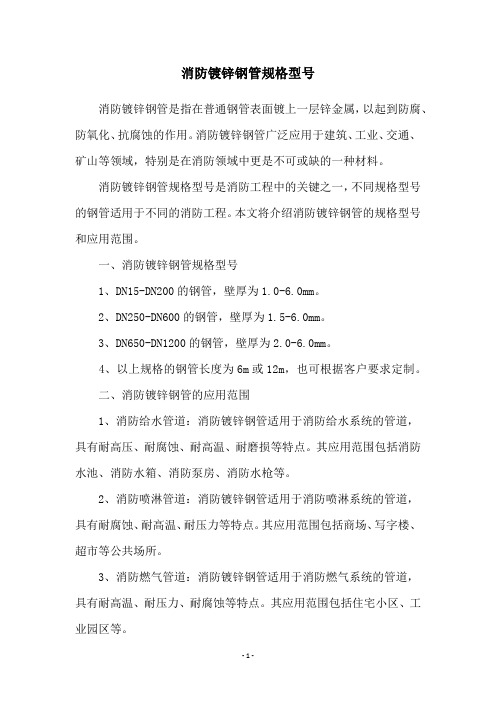 消防镀锌钢管规格型号

消防镀锌钢管是指在普通钢管表面镀上一层锌金属，以起到防腐、防氧化、抗腐蚀的作用。消防镀锌钢管广泛应用于建筑、工业、交通、矿山等领域，特别是在消防领域中更是不可或缺的一种材料。

消防镀锌钢管规格型号是消防工程中的关键之一，不同规格型号的钢管适用于不同的消防工程。本文将介绍消防镀锌钢管的规格型号和应用范围。

一、消防镀锌钢管规格型号

1、DN15-DN200 的钢管，壁厚为 1.0-6.0mm。

2、DN250-DN600 的钢管，壁厚为 1.5-6.0mm。

3、DN650-DN1200 的钢管，壁厚为 2.0-6.0mm。

4、以上规格的钢管长度为 6m 或 12m，也可根据客户要求定制。

二、消防镀锌钢管的应用范围

1、消防给水管道：消防镀锌钢管适用于消防给水系统的管道，具有耐高压、耐腐蚀、耐高温、耐磨损等特点。其应用范围包括消防水池、消防水箱、消防泵房、消防水枪等。

2、消防喷淋管道：消防镀锌钢管适用于消防喷淋系统的管道，具有耐腐蚀、耐高温、耐压力等特点。其应用范围包括商场、写字楼、超市等公共场所。

3、消防燃气管道：消防镀锌钢管适用于消防燃气系统的管道，具有耐高温、耐压力、耐腐蚀等特点。其应用范围包括住宅小区、工业园区等。

- 1 -